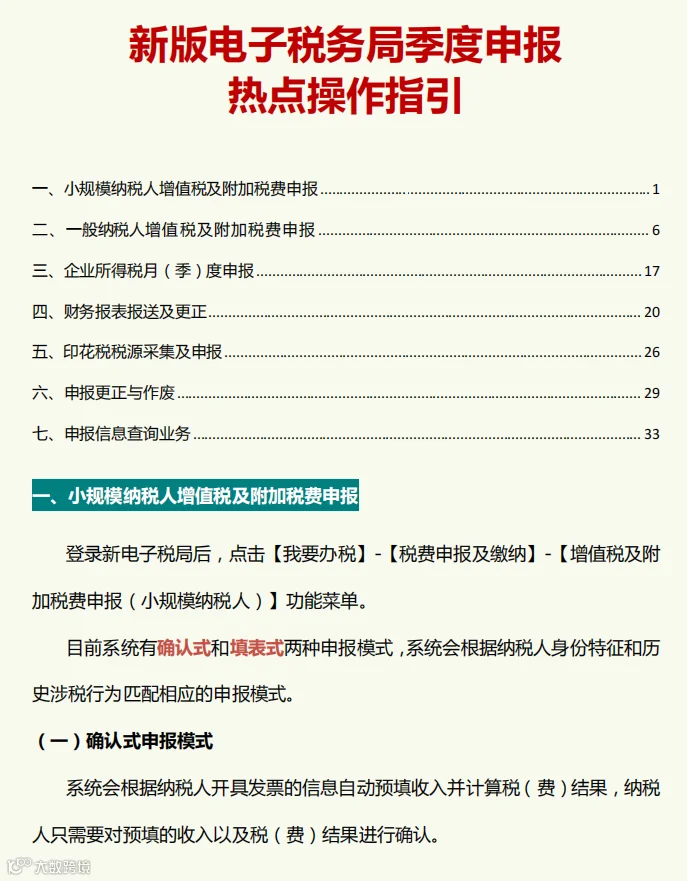 新版电子税务局季度申报
热点操作指引

一、小规模纳税人增值税及附加税费申报 1

二、一般纳税人增值税及附加税费申报 6

三、企业所得税月（季）度申报 17

四、财务报表报送及更正 20

五、印花税税源采集及申报 26

六、申报更正与作废 29

七、申报信息查询业务 33

一、小规模纳税人增值税及附加税费申报

登录新电子税局后，点击【我要办税】-【税费申报及缴纳】-【增值税及附加税费申报（小规模纳税人）】功能菜单。

目前系统有确认式和填表式两种申报模式，系统会根据纳税人身份特征和历史涉税行为匹配相应的申报模式。

（一）确认式申报模式

系统会根据纳税人开具发票的信息自动预填收入并计算税（费）结果，纳税人只需要对预填的收入以及税（费）结果进行确认。

大数跨境